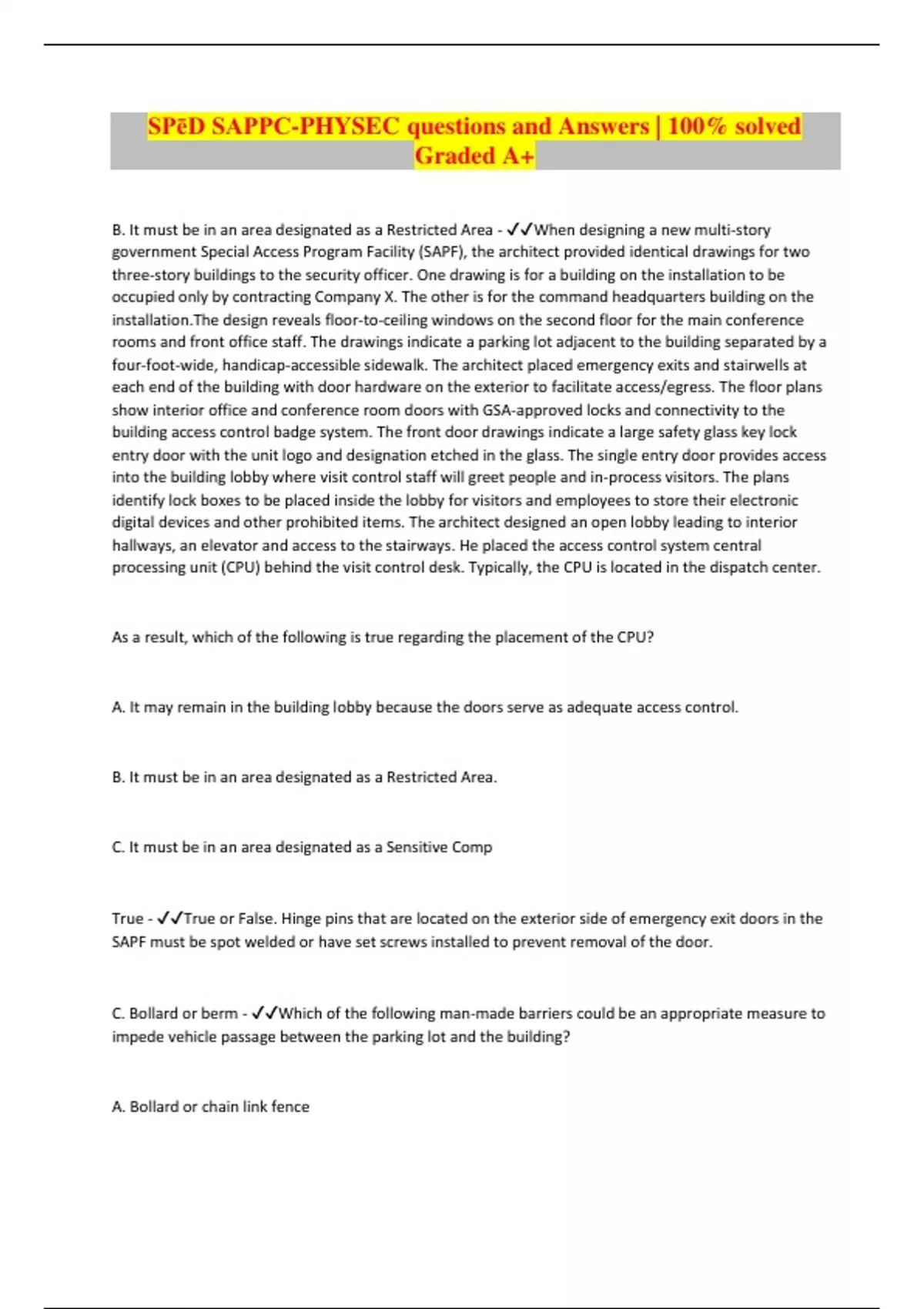 SPēD SAPPC-PHYSEC questions and Answers | 100% solved Graded A+

B. It must be in an area designated as a Restricted Area - ✓✓When designing a new multi-story government Special Access Program Facility (SAPF), the architect provided identical drawings for two three-story buildings to the security officer. One drawing is for a building on the installation to be occupied only by contracting Company X. The other is for the command headquarters building on the installation.The design reveals floor-to-ceiling windows on the second floor for the main conference rooms and front office staff. The drawings indicate a parking lot adjacent to the building separated by a four-foot-wide, handicap-accessible sidewalk. The architect placed emergency exits and stairwells at each end of the building with door hardware on the exterior to facilitate access/egress. The floor plans show interior office and conference room doors with GSA-approved locks and connectivity to the building access control badge system. The front door drawings indicate a large safety glass key lock entry door with the unit logo and designation etched in the glass. The single entry door provides access into the building lobby where visit control staff will greet people and in-process visitors. The plans identify lock boxes to be placed inside the lobby for visitors and employees to store their electronic digital devices and other prohibited items. The architect designed an open lobby leading to interior hallways, an elevator and access to the stairways. He placed the access control system central processing unit (CPU) behind the visit control desk. Typically, the CPU is located in the dispatch center.

As a result, which of the following is true regarding the placement of the CPU?

A. It may remain in the building lobby because the doors serve as adequate access control.

B. It must be in an area designated as a Restricted Area.

C. It must be in an area designated as a Sensitive Comp

True - ✓✓True or False. Hinge pins that are located on the exterior side of emergency exit doors in the SAPF must be spot welded or have set screws installed to prevent removal of the door.

C. Bollard or berm - ✓✓Which of the following man-made barriers could be an appropriate measure to impede vehicle passage between the parking lot and the building?

A. Bollard or chain link fence